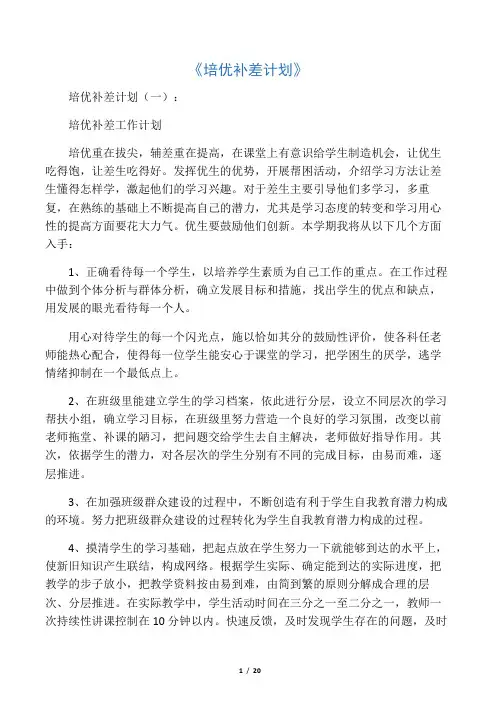 《培优补差计划》

培优补差计划（一）：

培优补差工作计划

培优重在拔尖，辅差重在提高，在课堂上有意识给学生制造机会，让优生吃得饱，让差生吃得好。发挥优生的优势，开展帮困活动，介绍学习方法让差生懂得怎样学，激起他们的学习兴趣。对于差生主要引导他们多学习，多重复，在熟练的基础上不断提高自己的潜力，尤其是学习态度的转变和学习用心性的提高方面要花大力气。优生要鼓励他们创新。本学期我将从以下几个方面入手：

1、正确看待每一个学生，以培养学生素质为自己工作的重点。在工作过程中做到个体分析与群体分析，确立发展目标和措施，找出学生的优点和缺点，用发展的眼光看待每一个人。

用心对待学生的每一个闪光点，施以恰如其分的鼓励性评价，使各科任老师能热心配合，使得每一位学生能安心于课堂的学习，把学困生的厌学，逃学情绪抑制在一个最低点上。

2、在班级里能建立学生的学习档案，依此进行分层，设立不同层次的学习帮扶小组，确立学习目标，在班级里努力营造一个良好的学习氛围，改变以前老师拖堂、补课的陋习，把问题交给学生去自主解决，老师做好指导作用。其次，依据学生的潜力，对各层次的学生分别有不同的完成目标，由易而难，逐层推进。

3、在加强班级群众建设的过程中，不断创造有利于学生自我教育潜力构成的环境。努力把班级群众建设的过程转化为学生自我教育潜力构成的过程。

4、摸清学生的学习基础，把起点放在学生努力一下就能够到达的水平上，使新旧知识产生联结，构成网络。根据学生实际、确定能到达的实际进度，把教学的步子放小，把教学资料按由易到难，由简到繁的原则分解成合理的层次、分层推进。在实际教学中，学生活动时间在三分之一至二分之一，教师一次持续性讲课控制在10分钟以内。快速反馈，及时发现学生存在的问题，及时

1 / 20